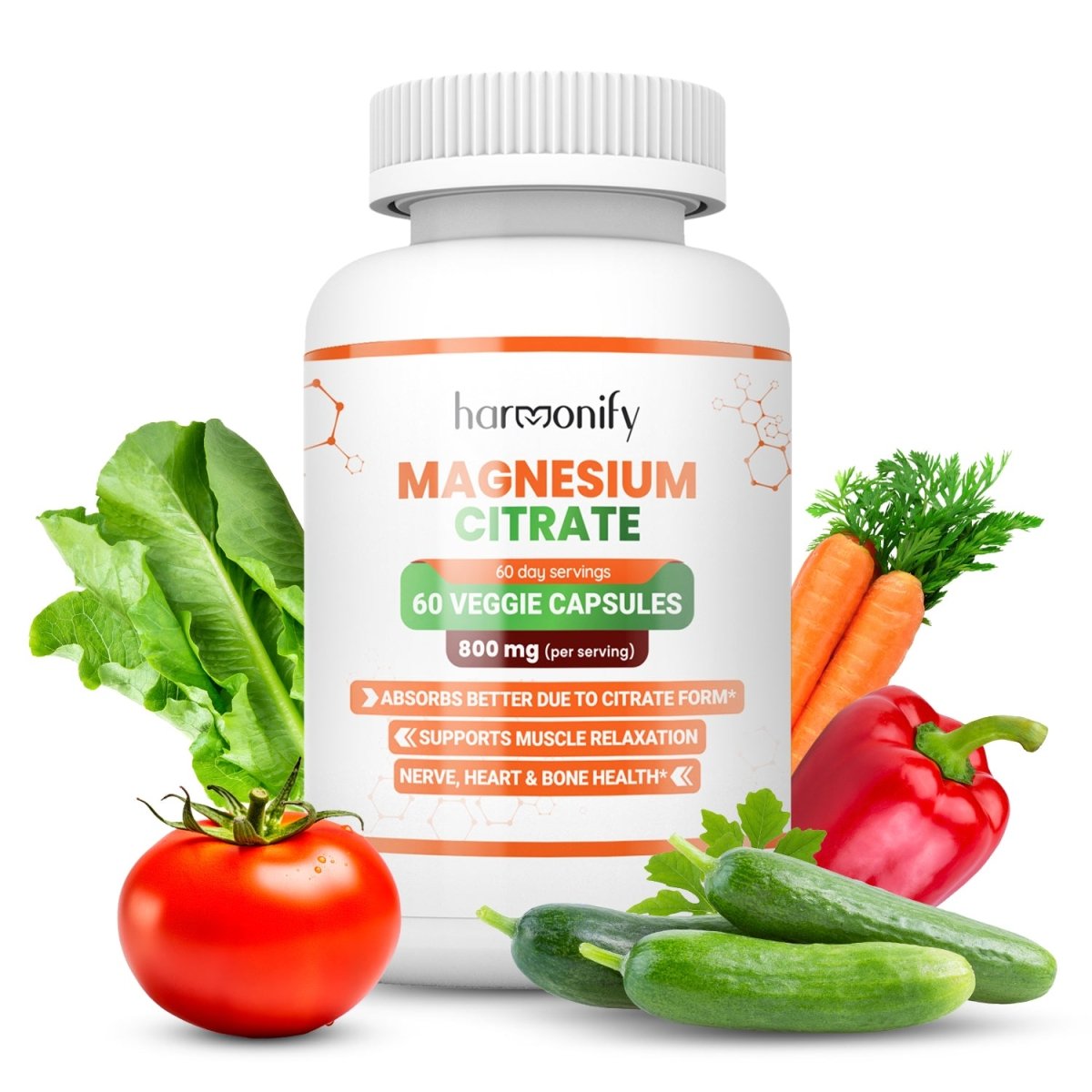 harmonify

MAGNESIUM CITRATE

60 day servings

60 VEGGIE CAPSULES

800 mg (per serving)

ABSORBS BETTER DUE TO CITRATE FORM*

SUPPORTS MUSCLE RELAXATION

NERVE, HEART & BONE HEALTH*